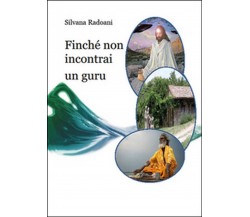 Silvana Radoani

Finché non incontrai un guru